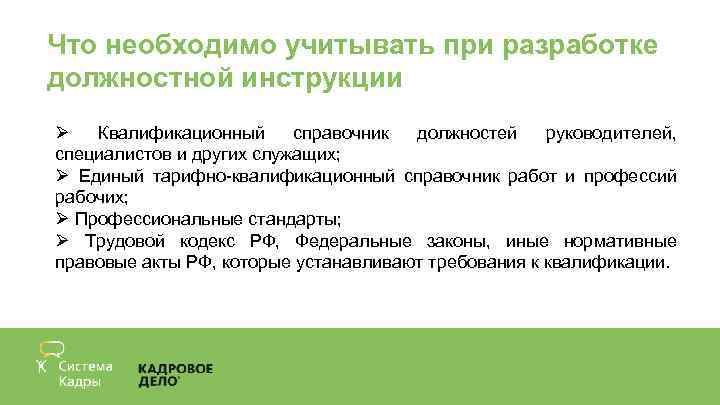 Что необходимо учитывать при разработке должностной инструкции

➢ Квалификационный справочник должностей руководителей, специалистов и других служащих;
➢ Единый тарифно-квалификационный справочник работ и профессий рабочих;
➢ Профессиональные стандарты;
➢ Трудовой кодекс РФ, Федеральные законы, иные нормативные правовые акты РФ, которые устанавливают требования к квалификации.

Система Кадры

КАДРОВОЕ ДЕЛО